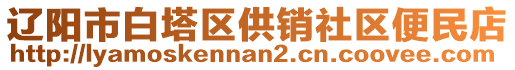 辽阳市白塔区供销社区便民店
http://lyamoskennan2.cn.coovee.com